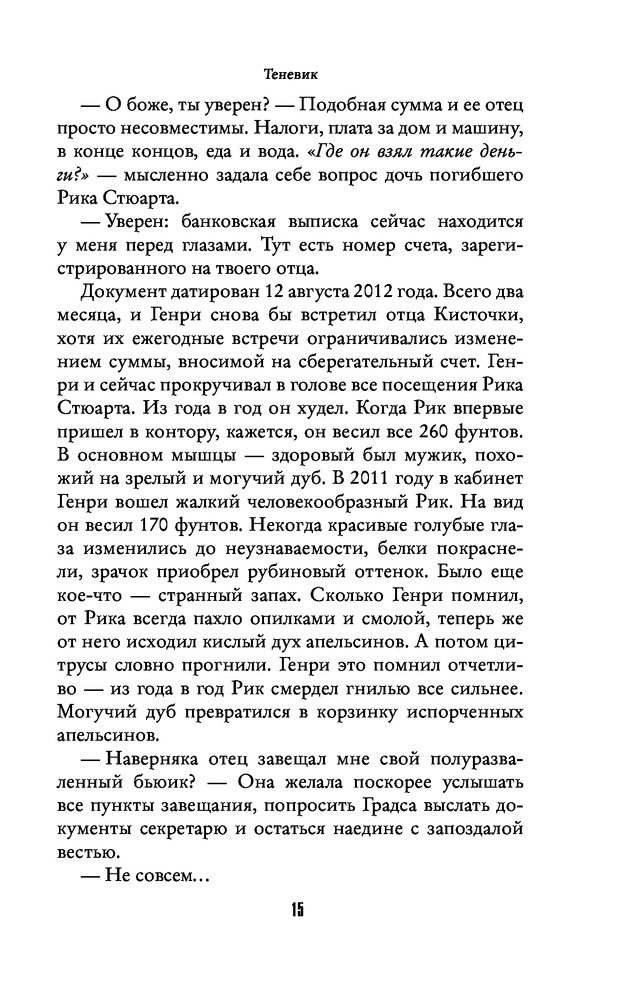 Теневик

— О боже, ты уверен? — Подобная сумма и ее отец просто несовместимы. Налоги, плата за дом и машину, в конце концов, еда и вода. «Где он взял такие деньги?» — мысленно задала себе вопрос дочь погибшего Рика Стюарта.

— Уверен: банковская выписка сейчас находится у меня перед глазами. Тут есть номер счета, зарегистрированного на твоего отца.

Документ датирован 12 августа 2012 года. Всего два месяца, и Генри снова бы встретил отца Кисточки, хотя их ежегодные встречи ограничивались изменением суммы, вносимой на сберегательный счет. Генри и сейчас прокручивал в голове все посещения Рика Стюарта. Из года в год он худел. Когда Рик впервые пришел в контору, кажется, он весил все 260 фунтов. В основном мышцы — здоровый был мужик, похожий на зрелый и могучий дуб. В 2011 году в кабинет Генри вошел жалкий человекообразный Рик. На вид он весил 170 фунтов. Некогда красивые голубые глаза изменились до неузнаваемости, белки покраснели, зрачок приобрел рубиновый оттенок. Было еще кое-что — странный запах. Сколько Генри помнил, от Рика всегда пахло опилками и смолой, теперь же от него исходил кислый дух апельсинов. А потом цитрусы словно прогнили. Генри это помнил отчетливо — из года в год Рик смердел гнилью все сильнее. Могучий дуб превратился в корзинку испорченных апельсинов.

— Наверняка отец завещал мне свой полуразваленный бьюик? — Она желала поскорее услышать все пункты завещания, попросить Градса выслать документы секретарю и остаться наедине с запоздалой вестью.

— Не совсем…

15